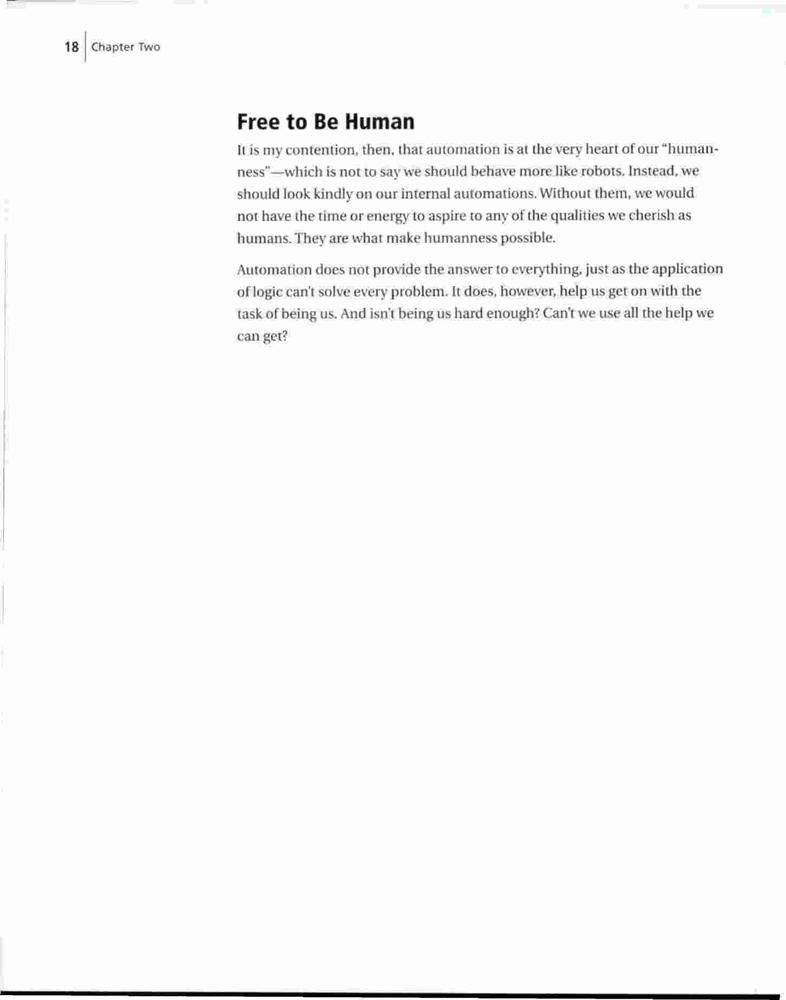 18 Chapter Two

Free to Be Human

It is my contention, then, that automation is at the very heart of our "humanness"—which is not to say we should behave more like robots. Instead, we should look kindly on our internal automations. Without them, we would not have the time or energy to aspire to any of the qualities we cherish as humans. They are what make humanness possible.

Automation does not provide the answer to everything, just as the application of logic can't solve every problem. It does, however, help us get on with the task of being us. And isn't being us hard enough? Can't we use all the help we can get?